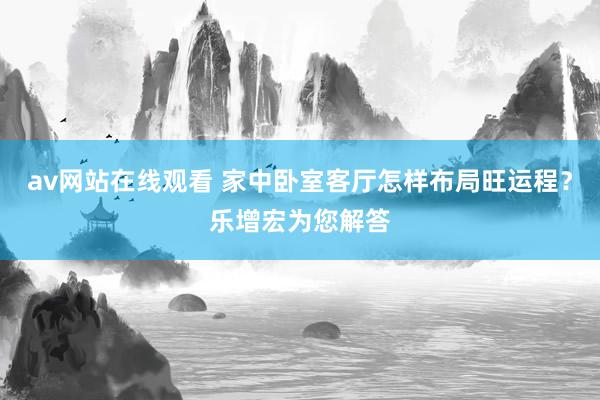 av网站在线观看 家中卧室客厅怎样布局旺运程？乐增宏为您解答